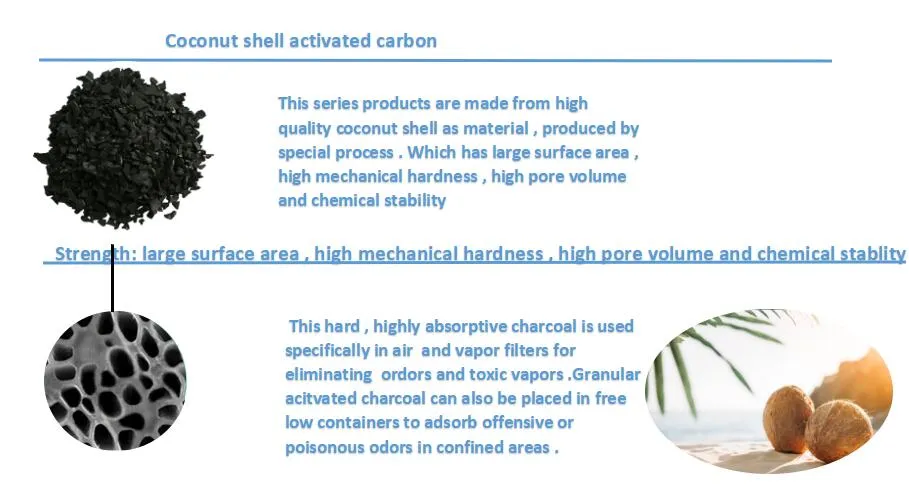 Coconut shell activated carbon

This series products are made from high quality coconut shell as material , produced by special process . Which has large surface area , high mechanical hardness , high pore volume and chemical stability

Strength: large surface area , high mechanical hardness , high pore volume and chemical stablity

This hard , highly absorptive charcoal is used specifically in air and vapor filters for eliminating ordors and toxic vapors .Granular acitvated charcoal can also be placed in free low containers to adsorb offensive or poisonous odors in confined areas .